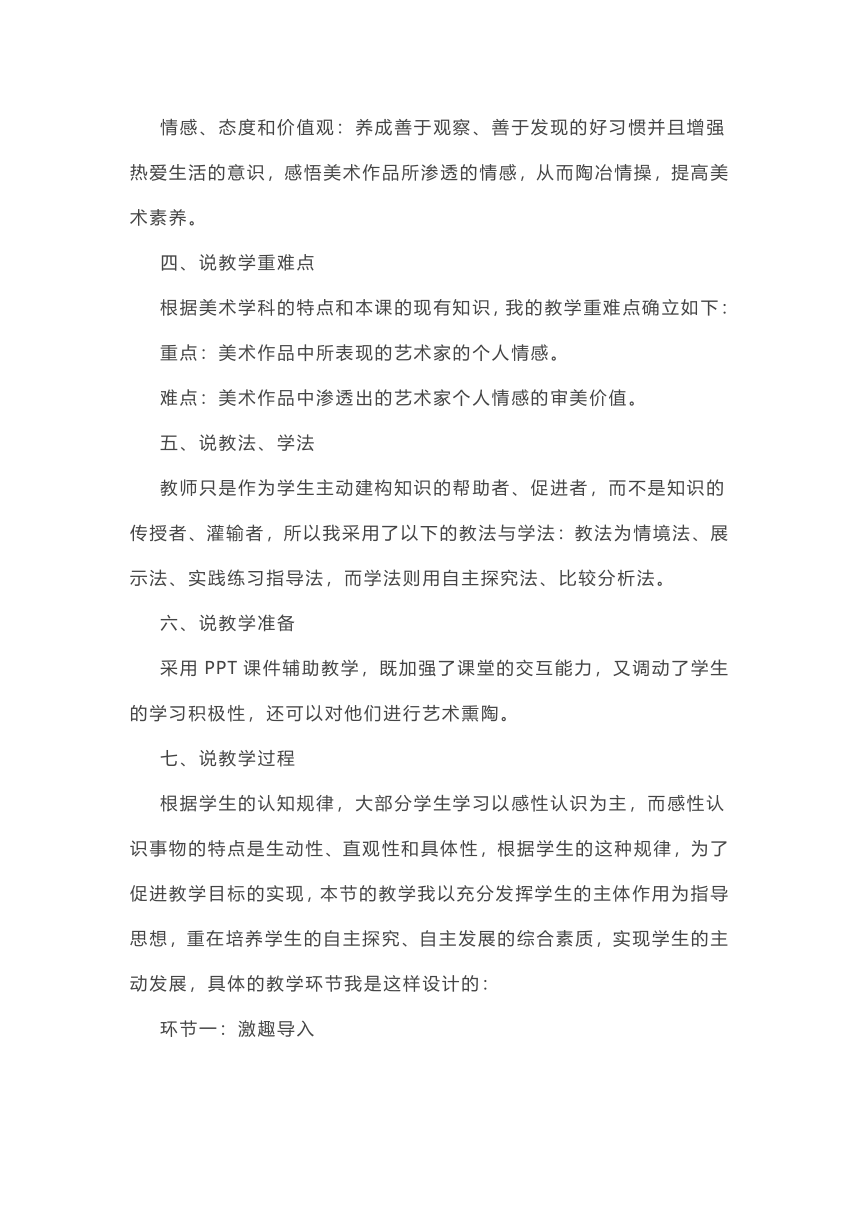 情感、态度和价值观：养成善于观察、善于发现的好习惯并且增强热爱生活的意识，感悟美术作品所渗透的情感，从而陶冶情操，提高美术素养。

四、说教学重难点

根据美术学科的特点和本课的现有知识，我的教学重难点确立如下：

重点：美术作品中所表现的艺术家的个人情感。

难点：美术作品中渗透出的艺术家个人情感的审美价值。

五、说教法、学法

教师只是作为学生主动建构知识的帮助者、促进者，而不是知识的传授者、灌输者，所以我采用了以下的教法与学法：教法为情境法、展示法、实践练习指导法，而学法则用自主探究法、比较分析法。

六、说教学准备

采用 PPT 课件辅助教学，既加强了课堂的交互能力，又调动了学生的学习积极性，还可以对他们进行艺术熏陶。

七、说教学过程

根据学生的认知规律，大部分学生学习以感性认识为主，而感性认识事物的特点是生动性、直观性和具体性，根据学生的这种规律，为了促进教学目标的实现，本节的教学我以充分发挥学生的主体作用为指导思想，重在培养学生的自主探究、自主发展的综合素质，实现学生的主动发展，具体的教学环节我是这样设计的：

环节一：激趣导入